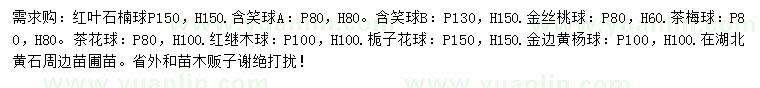 需求购：红叶石楠球P150，H150.含笑球A：P80，H80。含笑球B：P130，H150.金丝桃球：P80，H60.茶梅球：P80，H80。茶花球：P80，H100.红继木球：P100，H100.栀子花球：P150，H150.金边黄杨球：P100，H100.在湖北黄石周边苗圃苗。省外和苗木贩子谢绝打扰！

www.yuanlin.com

www.yuanlin.com